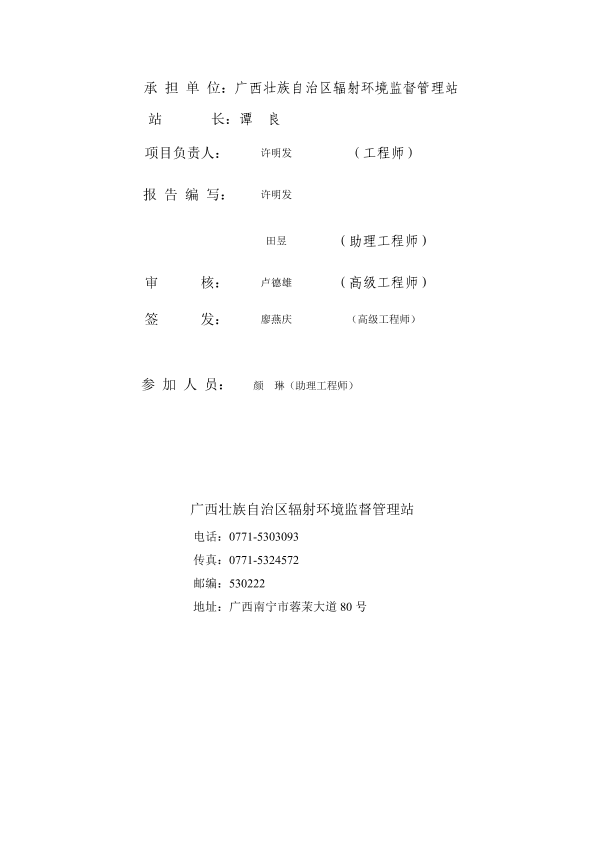 承 担 单 位：广西壮族自治区辐射环境监督管理站
站 长：谭 良
项目负责人： 许明发 （工程师）
报 告 编 写： 许明发
田昱 （助理工程师）
审 核： 卢德雄 （高级工程师）
签 发： 廖燕庆 （高级工程师）

参 加 人 员： 颜 琳（助理工程师）

广西壮族自治区辐射环境监督管理站
电话：0771-5303093
传真：0771-5324572
邮编：530222
地址：广西南宁市蓉茉大道 80 号